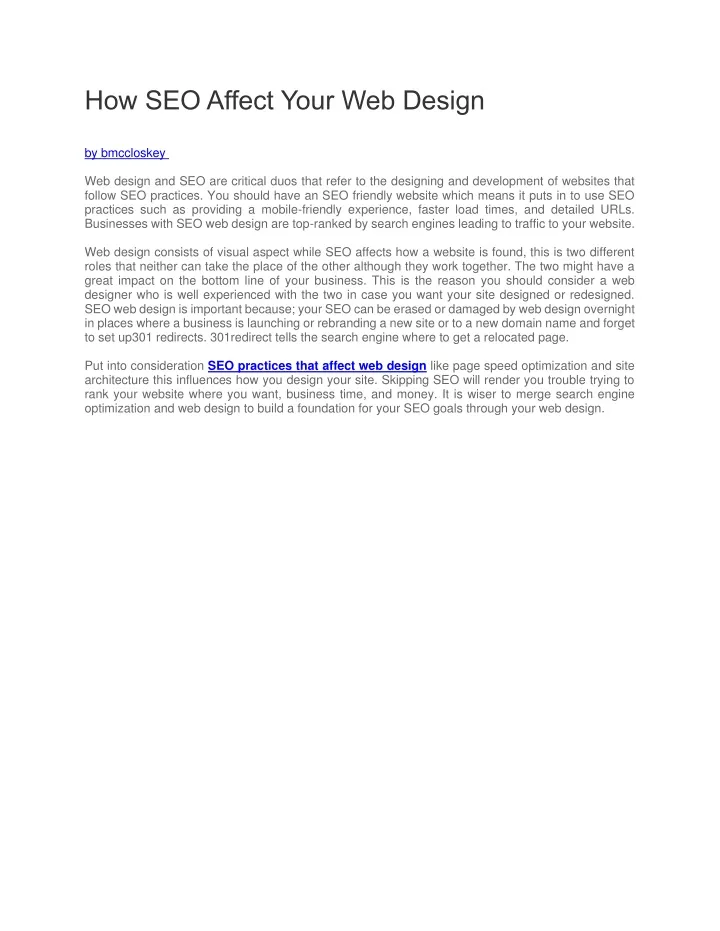 How SEO Affect Your Web Design

by bmccloskey

Web design and SEO are critical duos that refer to the designing and development of websites that follow SEO practices. You should have an SEO friendly website which means it puts in to use SEO practices such as providing a mobile-friendly experience, faster load times, and detailed URLs. Businesses with SEO web design are top-ranked by search engines leading to traffic to your website.

Web design consists of visual aspect while SEO affects how a website is found, this is two different roles that neither can take the place of the other although they work together. The two might have a great impact on the bottom line of your business. This is the reason you should consider a web designer who is well experienced with the two in case you want your site designed or redesigned. SEO web design is important because; your SEO can be erased or damaged by web design overnight in places where a business is launching or rebranding a new site or to a new domain name and forget to set up301 redirects. 301redirect tells the search engine where to get a relocated page.

Put into consideration SEO practices that affect web design like page speed optimization and site architecture this influences how you design your site. Skipping SEO will render you trouble trying to rank your website where you want, business time, and money. It is wiser to merge search engine optimization and web design to build a foundation for your SEO goals through your web design.